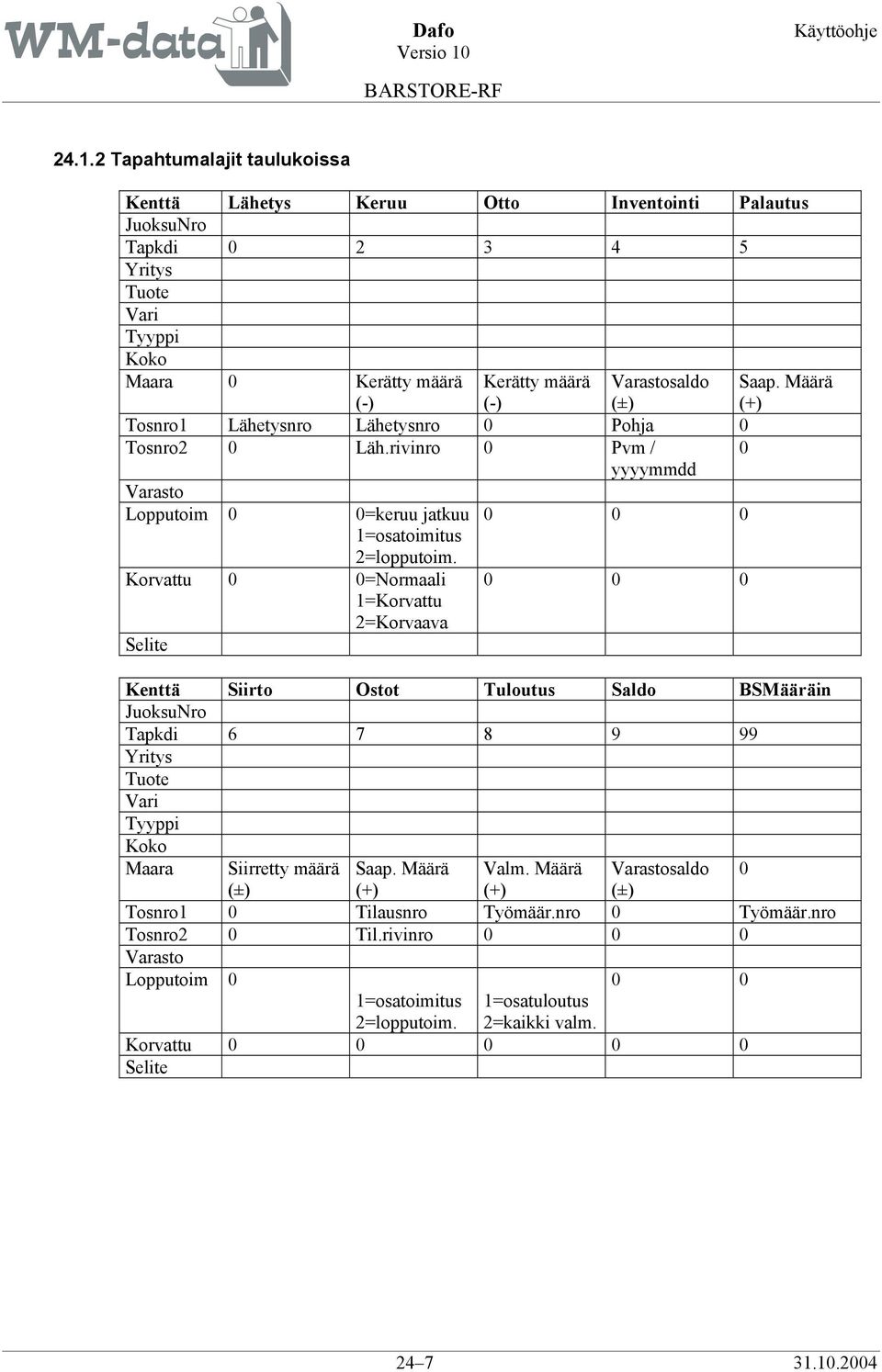 WM-data

Dafo
Versio 10

Käyttöohje

BARSTORE-RF

24.1.2 Tapahtumalajit taulukoissa

| Kenttä | Lähetys | Keruu | Otto | Inventointi | Palautus |
|---|---|---|---|---|---|
| JuoksuNro | | | | | |
| Tapkdi | 0 | 2 | 3 | 4 | 5 |
| Yritys | | | | | |
| Tuote | | | | | |
| Vari | | | | | |
| Tyyppi | | | | | |
| Koko | | | | | |
| Maara | 0 | Kerätty määrä (-) | Kerätty määrä (-) | Varastosaldo (±) | Saap. Määrä (+) |
| Tosnro1 | Lähetysnro | Lähetysnro | 0 | Pohja | 0 |
| Tosnro2 | 0 | Läh.rivinro | 0 | Pvm / yyyymmdd | 0 |
| Varasto | | | | | |
| Lopputoim | 0 | 0=keruu jatkuu 1=osatoimitus 2=lopputoim. | 0 | 0 | 0 |
| Korvattu | 0 | 0=Normaali 1=Korvattu 2=Korvaava | 0 | 0 | 0 |
| Selite | | | | | |

| Kenttä | Siirto | Ostot | Tuloutus | Saldo | BSMääräin |
|---|---|---|---|---|---|
| JuoksuNro | | | | | |
| Tapkdi | 6 | 7 | 8 | 9 | 99 |
| Yritys | | | | | |
| Tuote | | | | | |
| Vari | | | | | |
| Tyyppi | | | | | |
| Koko | | | | | |
| Maara | Siirretty määrä (±) | Saap. Määrä (+) | Valm. Määrä (+) | Varastosaldo (±) | 0 |
| Tosnro1 | 0 | Tilausnro | Työmäär.nro | 0 | Työmäär.nro |
| Tosnro2 | 0 | Til.rivinro | 0 | 0 | 0 |
| Varasto | | | | | |
| Lopputoim | 0 | 1=osatoimitus 2=lopputoim. | 1=osatuloutus 2=kaikki valm. | 0 | 0 |
| Korvattu | 0 | 0 | 0 | 0 | 0 |
| Selite | | | | | |

24–7

31.10.2004